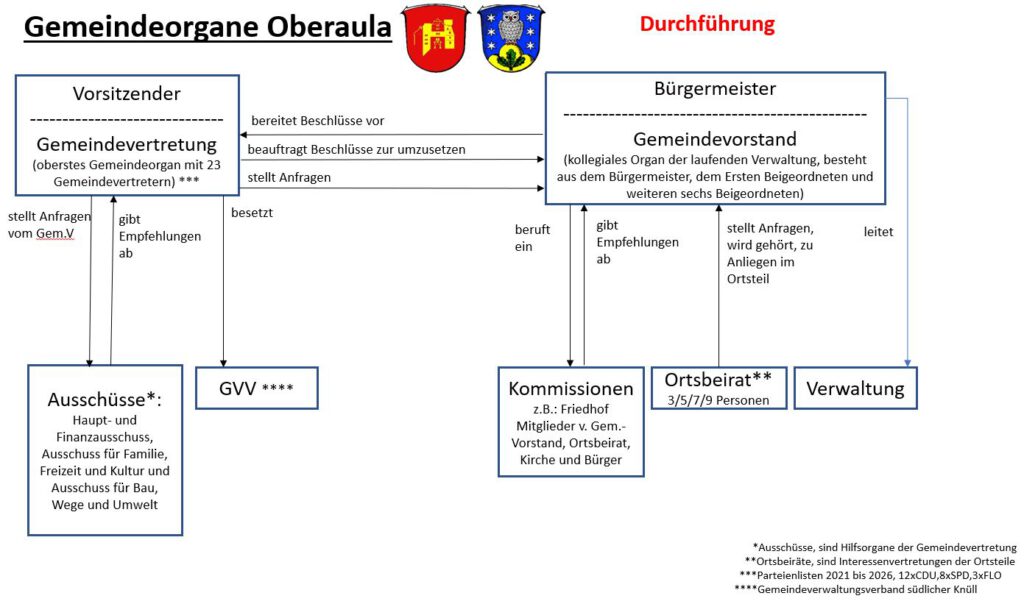 Gemeindeorgane Oberaula

Durchführung

Vorsitzender
------------------------------
Gemeindevertretung
(oberstes Gemeindeorgan mit 23 Gemeindevertretern) ***

bereitet Beschlüsse vor

beauftragt Beschlüsse zur umzusetzen

stellt Anfragen

Bürgermeister
----------------------------------------------
Gemeindevorstand
(kollegiales Organ der laufenden Verwaltung, besteht aus dem Bürgermeister, dem Ersten Beigeordneten und weiteren sechs Beigeordneten)

stellt Anfragen vom Gem.V

gibt Empfehlungen ab

besetzt

beruft ein

gibt Empfehlungen ab

stellt Anfragen, wird gehört, zu Anliegen im Ortsteil

leitet

Ausschüsse*:
Haupt- und Finanzausschuss, Ausschuss für Familie, Freizeit und Kultur und Ausschuss für Bau, Wege und Umwelt

GVV ****

Kommissionen
z.B.: Friedhof
Mitglieder v. Gem.-Vorstand, Ortsbeirat, Kirche und Bürger

Ortsbeirat**
3/5/7/9 Personen

Verwaltung

*Ausschüsse, sind Hilfsorgane der Gemeindevertretung
**Ortsbeiräte, sind Interessenvertretungen der Ortsteile
***Parteienlisten 2021 bis 2026, 12xCDU,8xSPD,3xFLO
****Gemeindeverwaltungsverband südlicher Knüll